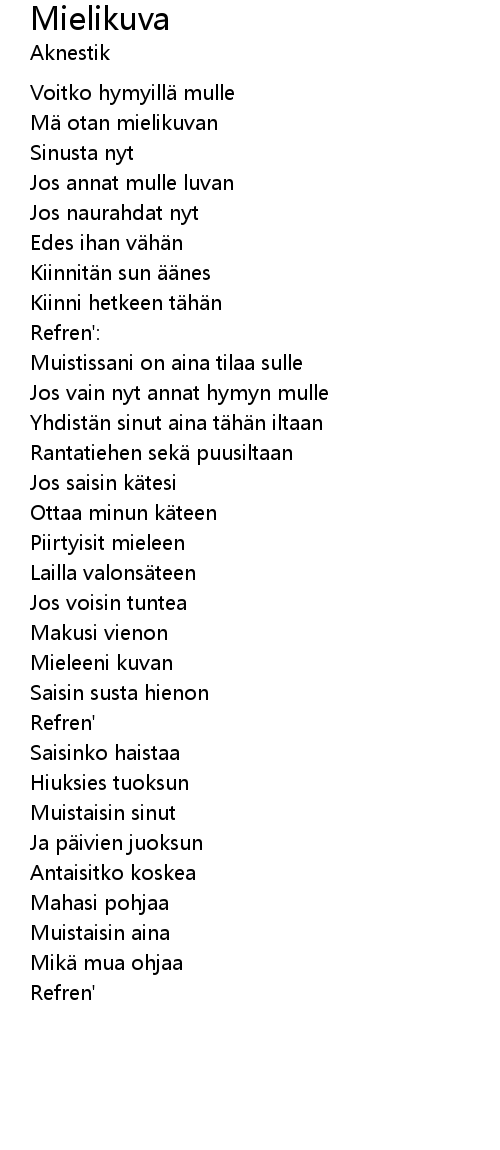 Mielikuva
Aknestik

Voitko hymyillä mulle
Mä otan mielikuvan
Sinusta nyt
Jos annat mulle luvan
Jos naurahdat nyt
Edes ihan vähän
Kiinnitän sun äänes
Kiinni hetkeen tähän
Refren':
Muistissani on aina tilaa sulle
Jos vain nyt annat hymyn mulle
Yhdistän sinut aina tähän iltaan
Rantatiehen sekä puusiltaan
Jos saisin kätesi
Ottaa minun käteen
Piirtyisit mieleen
Lailla valonsäteen
Jos voisin tuntea
Makusi vienon
Mieleeni kuvan
Saisin susta hienon
Refren'
Saisinko haistaa
Hiuksies tuoksun
Muistaisin sinut
Ja päivien juoksun
Antaisitko koskea
Mahasi pohjaa
Muistaisin aina
Mikä mua ohjaa
Refren'